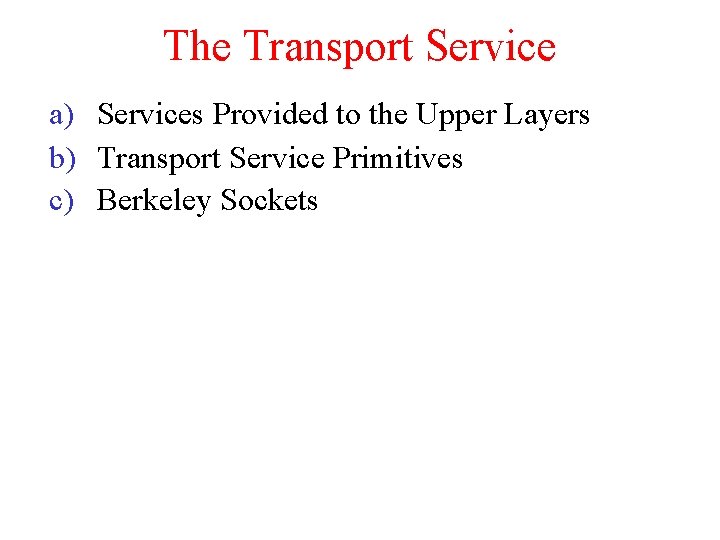 The Transport Service

a) Services Provided to the Upper Layers
b) Transport Service Primitives
c) Berkeley Sockets